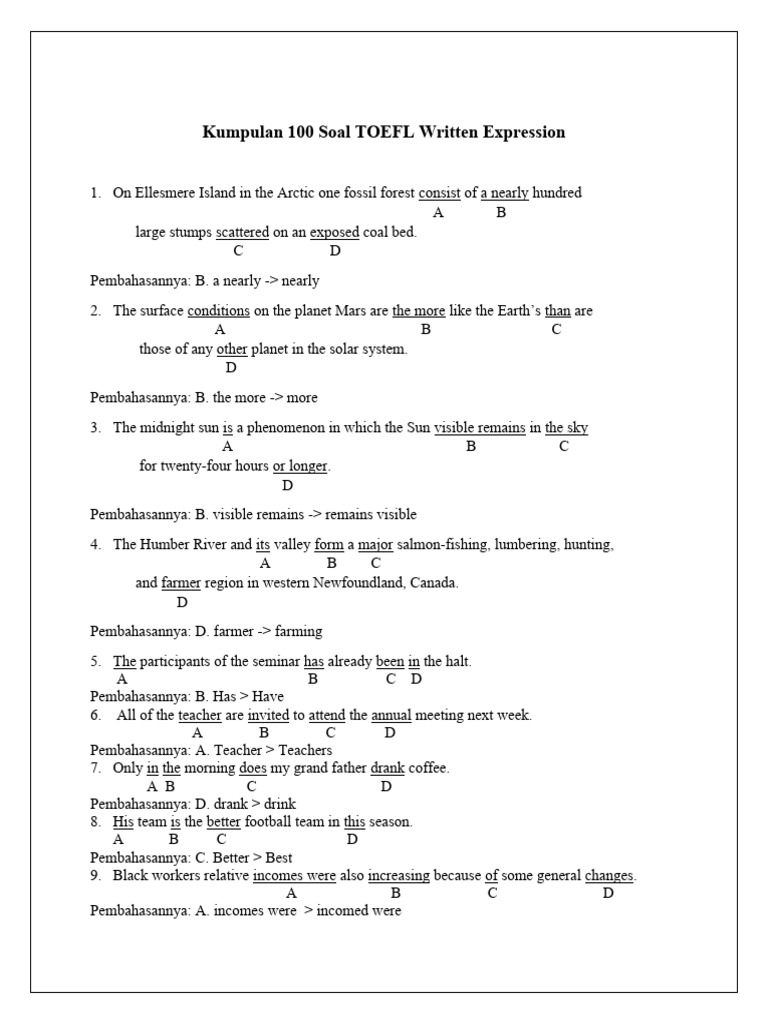 Kumpulan 100 Soal TOEFL Written Expression

1. On Ellesmere Island in the Arctic one fossil forest consist of a nearly hundred
A B
large stumps scattered on an exposed coal bed.
C D

Pembahasannya: B. a nearly -> nearly

2. The surface conditions on the planet Mars are the more like the Earth's than are
A B C
those of any other planet in the solar system.
D

Pembahasannya: B. the more -> more

3. The midnight sun is a phenomenon in which the Sun visible remains in the sky
A B C
for twenty-four hours or longer.
D

Pembahasannya: B. visible remains -> remains visible

4. The Humber River and its valley form a major salmon-fishing, lumbering, hunting,
A B C
and farmer region in western Newfoundland, Canada.
D

Pembahasannya: D. farmer -> farming

5. The participants of the seminar has already been in the halt.
A B C D
Pembahasannya: B. Has > Have
6. All of the teacher are invited to attend the annual meeting next week.
A B C D
Pembahasannya: A. Teacher > Teachers
7. Only in the morning does my grand father drank coffee.
A B C D
Pembahasannya: D. drank > drink
8. His team is the better football team in this season.
A B C D
Pembahasannya: C. Better > Best
9. Black workers relative incomes were also increasing because of some general changes.
A B C D
Pembahasannya: A. incomes were > incomed were